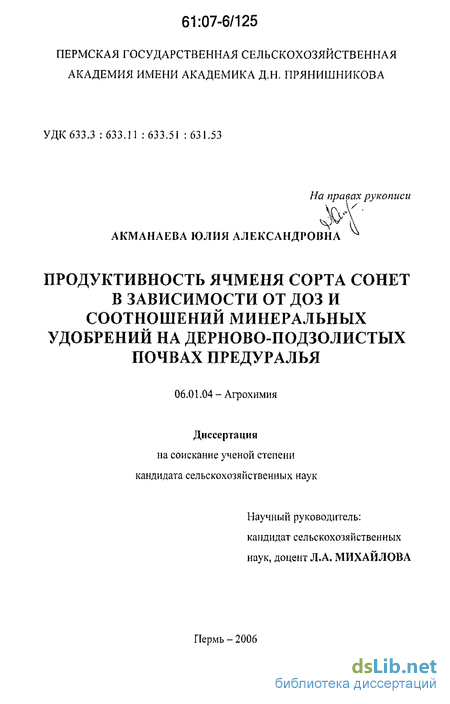 61:07-6/125

ПЕРМСКАЯ ГОСУДАРСТВЕННАЯ СЕЛЬСКОХОЗЯЙСТВЕННАЯ АКАДЕМИЯ ИМЕНИ АКАДЕМИКА Д.Н. ПРЯНИШНИКОВА

УДК 633.3 : 633.11 : 633.51 : 631.53

На правах рукописи

АКМАНАЕВА ЮЛИЯ АЛЕКСАНДРОВНА

ПРОДУКТИВНОСТЬ ЯЧМЕНЯ СОРТА СОНЕТ В ЗАВИСИМОСТИ ОТ ДОЗ И СООТНОШЕНИЙ МИНЕРАЛЬНЫХ УДОБРЕНИЙ НА ДЕРНОВО-ПОДЗОЛИСТЫХ ПОЧВАХ ПРЕДУРАЛЬЯ

06.01.04 – Агрохимия

Диссертация
на соискание ученой степени
кандидата сельскохозяйственных наук

Научный руководитель:
кандидат сельскохозяйственных
наук, доцент Л.А. МИХАЙЛОВА

Пермь – 2006

dsLib.net
библиотека диссертаций